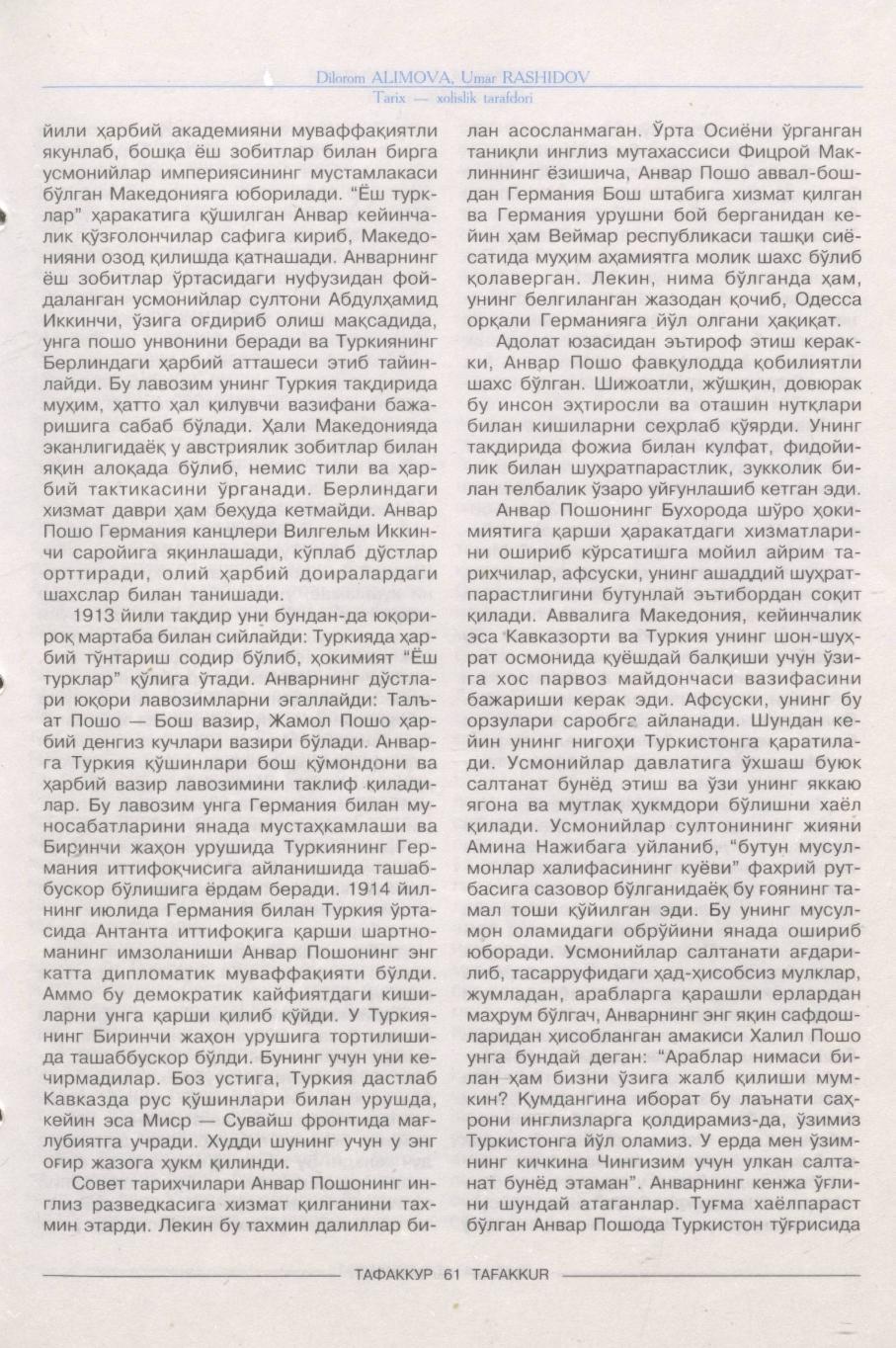 Dilorom ALIMOVA, Umar RASHIDOV
Tarix — xolislik tarafdori

йили ҳарбий академияни муваффақиятли якунлаб, бошқа ёш зобитлар билан бирга усмонийлар империясининг мустамлакаси бўлган Македонияга юборилади. "Ёш турклар" ҳаракатига қўшилган Анвар кейинчалик қўзғолончилар сафига кириб, Македонияни озод қилишда қатнашади. Анварнинг ёш зобитлар ўртасидаги нуфузидан фойдаланган усмонийлар султони Абдулҳамид Иккинчи, ўзига оғдириб олиш мақсадида, унга пошо унвонини беради ва Туркиянинг Берлиндаги ҳарбий атташеси этиб тайинлайди. Бу лавозим унинг Туркия тақдирида муҳим, ҳатто ҳал қилувчи вазифани бажаришига сабаб бўлади. Ҳали Македонияда эканлигидаёқ у австриялик зобитлар билан яқин алоқада бўлиб, немис тили ва ҳарбий тактикасини ўрганади. Берлиндаги хизмат даври ҳам беҳуда кетмайди. Анвар Пошо Германия канцлери Вилгельм Иккинчи саройига яқинлашади, кўплаб дўстлар орттиради, олий ҳарбий доиралардаги шахслар билан танишади.

1913 йили тақдир уни бундан-да юқорироқ мартаба билан сийлайди: Туркияда ҳарбий тўнтариш содир бўлиб, ҳокимият "Ёш турклар" қўлига ўтади. Анварнинг дўстлари юқори лавозимларни эгаллайди: Талъат Пошо — Бош вазир, Жамол Пошо ҳарбий денгиз кучлари вазири бўлади. Анварга Туркия қўшинлари бош қўмондони ва ҳарбий вазир лавозимини таклиф қиладилар. Бу лавозим унга Германия билан муносабатларини янада мустаҳкамлаши ва Биринчи жаҳон урушида Туркиянинг Германия иттифоқчисига айланишида ташаббускор бўлишига ёрдам беради. 1914 йилнинг июлида Германия билан Туркия ўртасида Антанта иттифоқига қарши шартноманинг имзоланиши Анвар Пошонинг энг катта дипломатик муваффақияти бўлди. Аммо бу демократик кайфиятдаги кишиларни унга қарши қилиб қўйди. У Туркиянинг Биринчи жаҳон урушига тортилишида ташаббускор бўлди. Бунинг учун уни кечирмадилар. Боз устига, Туркия дастлаб Кавказда рус қўшинлари билан урушда, кейин эса Миср — Сувайш фронтида мағлубиятга учради. Худди шунинг учун у энг оғир жазога ҳукм қилинди.

Совет тарихчилари Анвар Пошонинг инглиз разведкасига хизмат қилганини тахмин этарди. Лекин бу тахмин далиллар билан асосланмаган. Ўрта Осиёни ўрганган таниқли инглиз мутахассиси Фицрой Маклиннинг ёзишича, Анвар Пошо аввал-бошдан Германия Бош штабига хизмат қилган ва Германия урушни бой берганидан кейин ҳам Веймар республикаси ташқи сиёсатида муҳим аҳамиятга молик шахс бўлиб қолаверган. Лекин, нима бўлганда ҳам, унинг белгиланган жазодан қочиб, Одесса орқали Германияга йўл олгани ҳақиқат.

Адолат юзасидан эътироф этиш керакки, Анвар Пошо фавқулодда қобилиятли шахс бўлган. Шижоатли, жўшқин, довюрак бу инсон эҳтиросли ва оташин нутқлари билан кишиларни сеҳрлаб қўярди. Унинг тақдирида фожиа билан кулфат, фидойилик билан шуҳратпарастлик, зукколик билан телбалик ўзаро уйғунлашиб кетган эди.

Анвар Пошонинг Бухорода шўро ҳокимиятига қарши ҳаракатдаги хизматларини ошириб кўрсатишга мойил айрим тарихчилар, афсуски, унинг ашаддий шуҳратпарастлигини бутунлай эътибордан соқит қилади. Аввалига Македония, кейинчалик эса Кавказорти ва Туркия унинг шон-шуҳрат осмонида қуёшдай балқиши учун ўзига хос парвоз майдончаси вазифасини бажариши керак эди. Афсуски, унинг бу орзулари саробга айланади. Шундан кейин унинг нигоҳи Туркистонга қаратилади. Усмонийлар давлатига ўхшаш буюк салтанат бунёд этиш ва ўзи унинг яккаю ягона ва мутлақ ҳукмдори бўлишни хаёл қилади. Усмонийлар султонининг жияни Амина Нажибага уйланиб, "бутун мусулмонлар халифасининг куёви" фахрий рутбасига сазовор бўлганидаёқ бу ғоянинг тамал тоши қўйилган эди. Бу унинг мусулмон оламидаги обрўйини янада ошириб юборади. Усмонийлар салтанати ағдарилиб, тасарруфидаги ҳад-ҳисобсиз мулклар, жумладан, арабларга қарашли ерлардан маҳрум бўлгач, Анварнинг энг яқин сафдошларидан ҳисобланган амакиси Халил Пошо унга бундай деган: "Араблар нимаси билан ҳам бизни ўзига жалб қилиши мумкин? Қумдангина иборат бу лаънати саҳрони инглизларга қолдирамиз-да, ўзимиз Туркистонга йўл оламиз. У ерда мен ўзимнинг кичкина Чингизим учун улкан салтанат бунёд этаман". Анварнинг кенжа ўғлини шундай атаганлар. Туғма хаёлпараст бўлган Анвар Пошода Туркистон тўғрисида

ТАФАККУР 61 TAFAKKUR